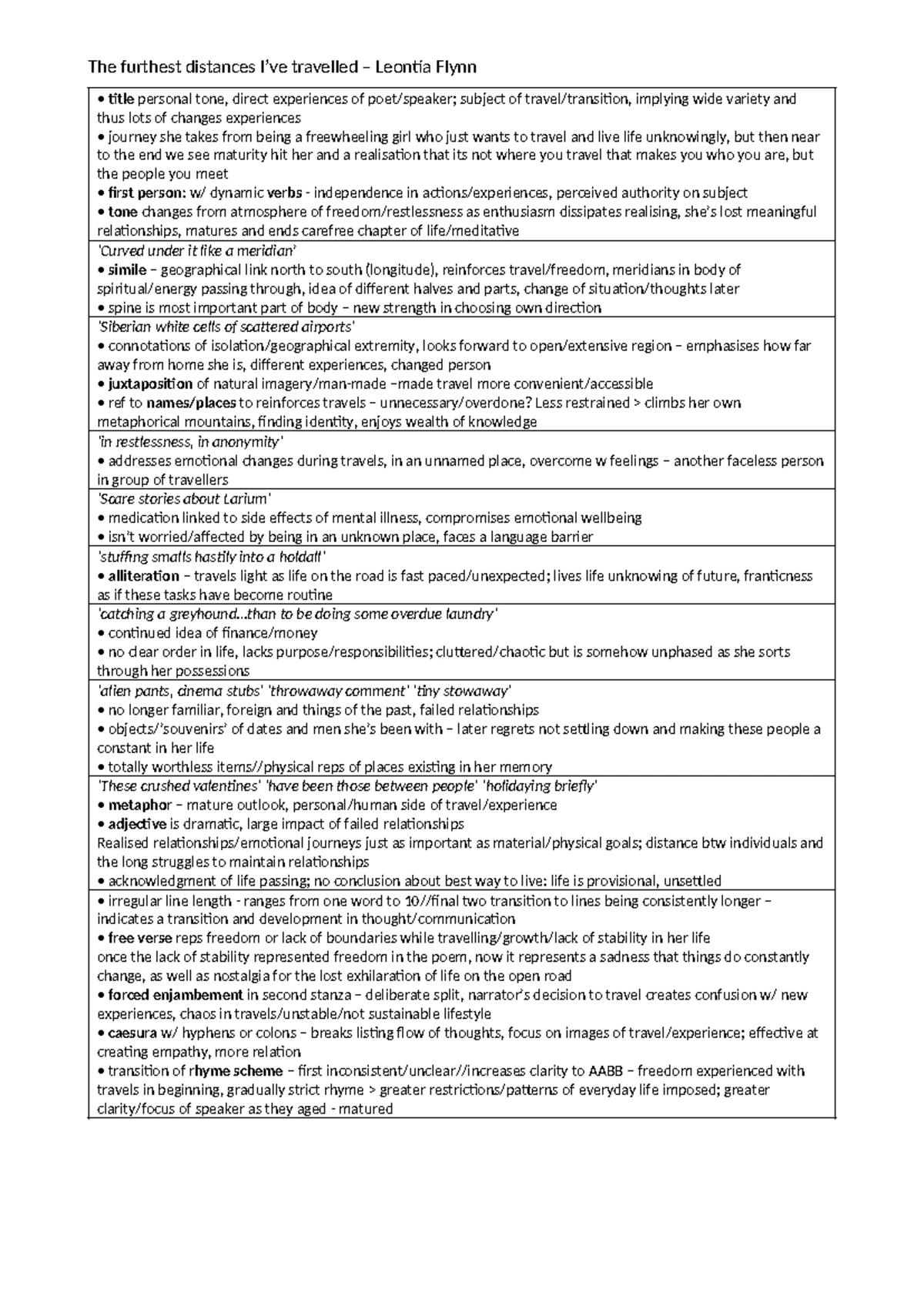 The furthest distances I've travelled – Leontia Flynn

• title personal tone, direct experiences of poet/speaker; subject of travel/transition, implying wide variety and thus lots of changes experiences
• journey she takes from being a freewheeling girl who just wants to travel and live life unknowingly, but then near to the end we see maturity hit her and a realisation that its not where you travel that makes you who you are, but the people you meet
• first person: w/ dynamic verbs - independence in actions/experiences, perceived authority on subject
• tone changes from atmosphere of freedom/restlessness as enthusiasm dissipates realising, she's lost meaningful relationships, matures and ends carefree chapter of life/meditative

'Curved under it like a meridian'
• simile – geographical link north to south (longitude), reinforces travel/freedom, meridians in body of spiritual/energy passing through, idea of different halves and parts, change of situation/thoughts later
• spine is most important part of body – new strength in choosing own direction

'Siberian white cells of scattered airports'
• connotations of isolation/geographical extremity, looks forward to open/extensive region – emphasises how far away from home she is, different experiences, changed person
• juxtaposition of natural imagery/man-made –made travel more convenient/accessible
• ref to names/places to reinforces travels – unnecessary/overdone? Less restrained > climbs her own metaphorical mountains, finding identity, enjoys wealth of knowledge

'in restlessness, in anonymity'
• addresses emotional changes during travels, in an unnamed place, overcome w feelings – another faceless person in group of travellers

'Scare stories about Larium'
• medication linked to side effects of mental illness, compromises emotional wellbeing
• isn't worried/affected by being in an unknown place, faces a language barrier

'stuffing smalls hastily into a holdall'
• alliteration – travels light as life on the road is fast paced/unexpected; lives life unknowing of future, franticness as if these tasks have become routine

'catching a greyhound...than to be doing some overdue laundry'
• continued idea of finance/money
• no clear order in life, lacks purpose/responsibilities; cluttered/chaotic but is somehow unphased as she sorts through her possessions

'alien pants, cinema stubs' 'throwaway comment' 'tiny stowaway'
• no longer familiar, foreign and things of the past, failed relationships
• objects/'souvenirs' of dates and men she's been with – later regrets not settling down and making these people a constant in her life
• totally worthless items//physical reps of places existing in her memory

'These crushed valentines' 'have been those between people' 'holidaying briefly'
• metaphor – mature outlook, personal/human side of travel/experience
• adjective is dramatic, large impact of failed relationships
Realised relationships/emotional journeys just as important as material/physical goals; distance btw individuals and the long struggles to maintain relationships
• acknowledgment of life passing; no conclusion about best way to live: life is provisional, unsettled

• irregular line length - ranges from one word to 10//final two transition to lines being consistently longer – indicates a transition and development in thought/communication
• free verse reps freedom or lack of boundaries while travelling/growth/lack of stability in her life
once the lack of stability represented freedom in the poem, now it represents a sadness that things do constantly change, as well as nostalgia for the lost exhilaration of life on the open road
• forced enjambement in second stanza – deliberate split, narrator's decision to travel creates confusion w/ new experiences, chaos in travels/unstable/not sustainable lifestyle
• caesura w/ hyphens or colons – breaks listing flow of thoughts, focus on images of travel/experience; effective at creating empathy, more relation
• transition of rhyme scheme – first inconsistent/unclear//increases clarity to AABB – freedom experienced with travels in beginning, gradually strict rhyme > greater restrictions/patterns of everyday life imposed; greater clarity/focus of speaker as they aged - matured